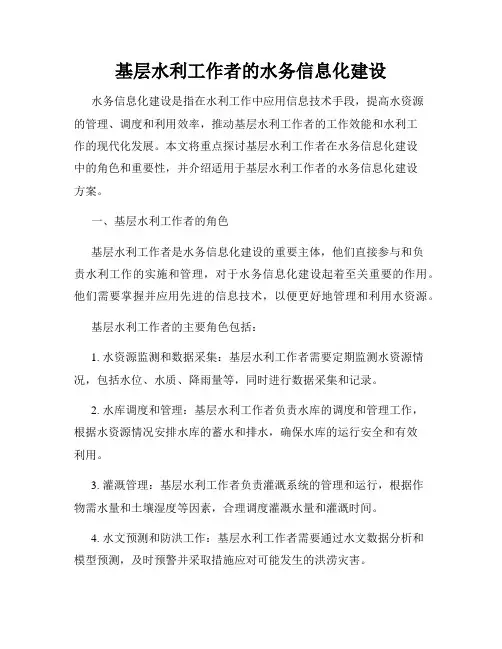 基层水利工作者的水务信息化建设

水务信息化建设是指在水利工作中应用信息技术手段，提高水资源的管理、调度和利用效率，推动基层水利工作者的工作效能和水利工作的现代化发展。本文将重点探讨基层水利工作者在水务信息化建设中的角色和重要性，并介绍适用于基层水利工作者的水务信息化建设方案。

一、基层水利工作者的角色

基层水利工作者是水务信息化建设的重要主体，他们直接参与和负责水利工作的实施和管理，对于水务信息化建设起着至关重要的作用。他们需要掌握并应用先进的信息技术，以便更好地管理和利用水资源。

基层水利工作者的主要角色包括：

1. 水资源监测和数据采集：基层水利工作者需要定期监测水资源情况，包括水位、水质、降雨量等，同时进行数据采集和记录。

2. 水库调度和管理：基层水利工作者负责水库的调度和管理工作，根据水资源情况安排水库的蓄水和排水，确保水库的运行安全和有效利用。

3. 灌溉管理：基层水利工作者负责灌溉系统的管理和运行，根据作物需水量和土壤湿度等因素，合理调度灌溉水量和灌溉时间。

4. 水文预测和防洪工作：基层水利工作者需要通过水文数据分析和模型预测，及时预警并采取措施应对可能发生的洪涝灾害。